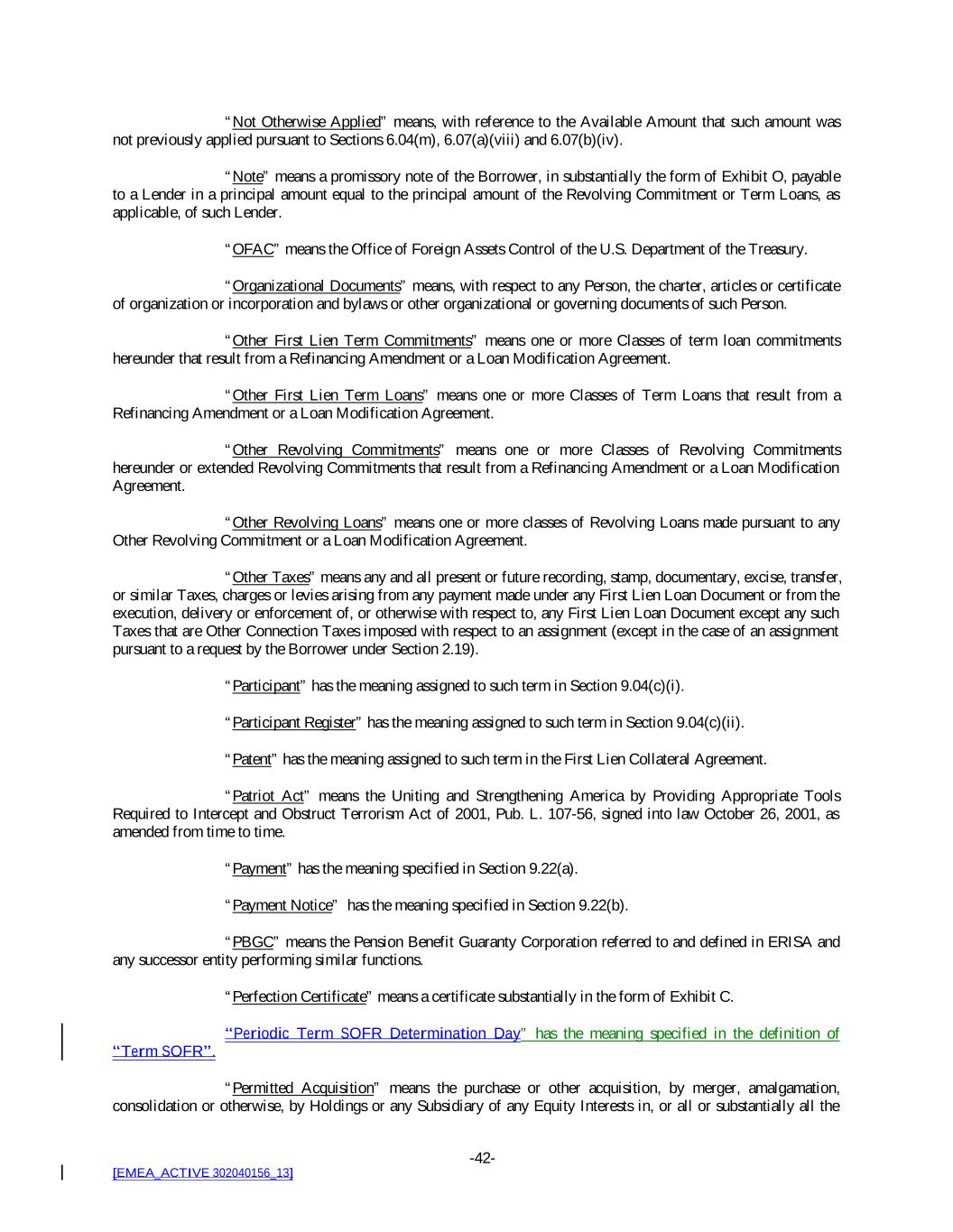 "Not Otherwise Applied" means, with reference to the Available Amount that such amount was not previously applied pursuant to Sections 6.04(m), 6.07(a)(viii) and 6.07(b)(iv).

"Note" means a promissory note of the Borrower, in substantially the form of Exhibit O, payable to a Lender in a principal amount equal to the principal amount of the Revolving Commitment or Term Loans, as applicable, of such Lender.

"OFAC" means the Office of Foreign Assets Control of the U.S. Department of the Treasury.

"Organizational Documents" means, with respect to any Person, the charter, articles or certificate of organization or incorporation and bylaws or other organizational or governing documents of such Person.

"Other First Lien Term Commitments" means one or more Classes of term loan commitments hereunder that result from a Refinancing Amendment or a Loan Modification Agreement.

"Other First Lien Term Loans" means one or more Classes of Term Loans that result from a Refinancing Amendment or a Loan Modification Agreement.

"Other Revolving Commitments" means one or more Classes of Revolving Commitments hereunder or extended Revolving Commitments that result from a Refinancing Amendment or a Loan Modification Agreement.

"Other Revolving Loans" means one or more classes of Revolving Loans made pursuant to any Other Revolving Commitment or a Loan Modification Agreement.

"Other Taxes" means any and all present or future recording, stamp, documentary, excise, transfer, or similar Taxes, charges or levies arising from any payment made under any First Lien Loan Document or from the execution, delivery or enforcement of, or otherwise with respect to, any First Lien Loan Document except any such Taxes that are Other Connection Taxes imposed with respect to an assignment (except in the case of an assignment pursuant to a request by the Borrower under Section 2.19).

"Participant" has the meaning assigned to such term in Section 9.04(c)(i).

"Participant Register" has the meaning assigned to such term in Section 9.04(c)(ii).

"Patent" has the meaning assigned to such term in the First Lien Collateral Agreement.

"Patriot Act" means the Uniting and Strengthening America by Providing Appropriate Tools Required to Intercept and Obstruct Terrorism Act of 2001, Pub. L. 107-56, signed into law October 26, 2001, as amended from time to time.

"Payment" has the meaning specified in Section 9.22(a).

"Payment Notice" has the meaning specified in Section 9.22(b).

"PBGC" means the Pension Benefit Guaranty Corporation referred to and defined in ERISA and any successor entity performing similar functions.

"Perfection Certificate" means a certificate substantially in the form of Exhibit C.

"Periodic Term SOFR Determination Day" has the meaning specified in the definition of "Term SOFR".

"Permitted Acquisition" means the purchase or other acquisition, by merger, amalgamation, consolidation or otherwise, by Holdings or any Subsidiary of any Equity Interests in, or all or substantially all the

-42-

[EMEA_ACTIVE 302040156_13]